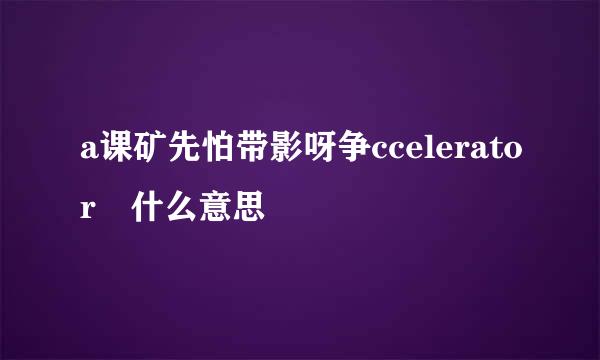 a课矿先怕带影呀争ccelerator　什么意思